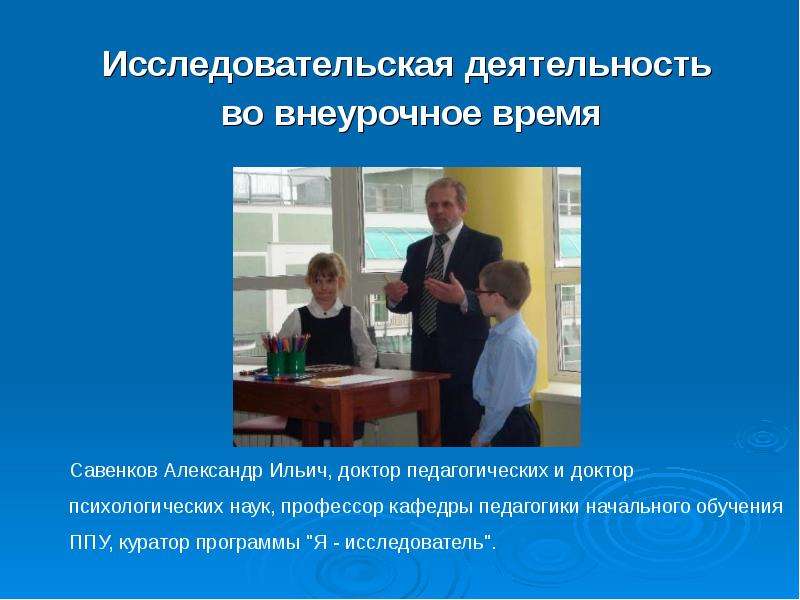 Исследовательская деятельность во внеурочное время

Савенков Александр Ильич, доктор педагогических и доктор психологических наук, профессор кафедры педагогики начального обучения ППУ, куратор программы "Я - исследователь".